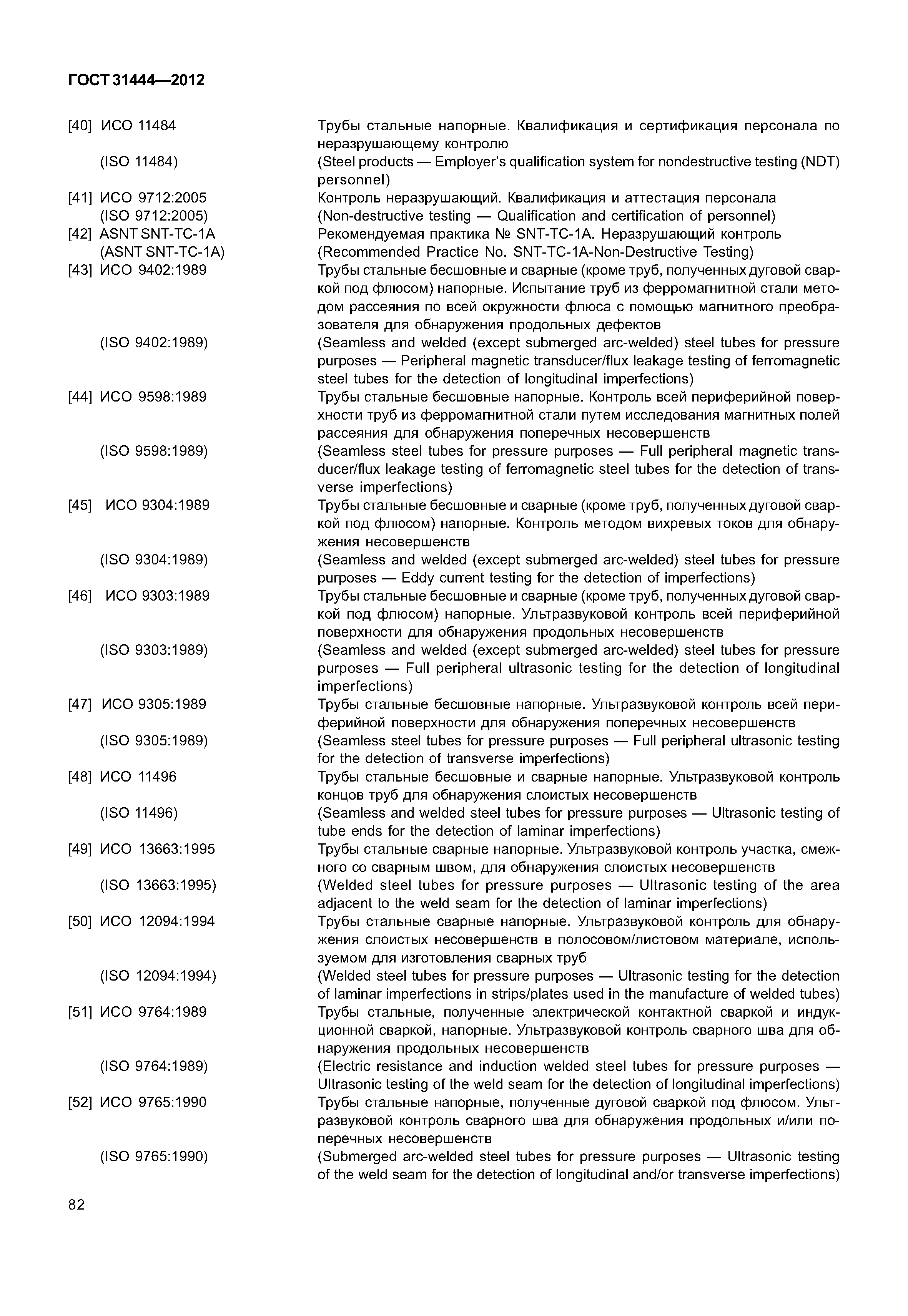 ГОСТ 31444—2012

[40] ИСО 11484 Трубы стальные напорные. Квалификация и сертификация персонала по неразрушающему контролю

(ISO 11484) (Steel products — Employer's qualification system for nondestructive testing (NDT) personnel)

[41] ИСО 9712:2005 Контроль неразрушающий. Квалификация и аттестация персонала

(ISO 9712:2005) (Non-destructive testing — Qualification and certification of personnel)

[42] ASNT SNT-TC-1A Рекомендуемая практика № SNT-TC-1A. Неразрушающий контроль

(ASNT SNT-TC-1A) (Recommended Practice No. SNT-TC-1A-Non-Destructive Testing)

[43] ИСО 9402:1989 Трубы стальные бесшовные и сварные (кроме труб, полученных дуговой сваркой под флюсом) напорные. Испытание труб из ферромагнитной стали методом рассеяния по всей окружности флюса с помощью магнитного преобразователя для обнаружения продольных дефектов

(ISO 9402:1989) (Seamless and welded (except submerged arc-welded) steel tubes for pressure purposes — Peripheral magnetic transducer/flux leakage testing of ferromagnetic steel tubes for the detection of longitudinal imperfections)

[44] ИСО 9598:1989 Трубы стальные бесшовные напорные. Контроль всей периферийной поверхности труб из ферромагнитной стали путем исследования магнитных полей рассеяния для обнаружения поперечных несовершенств

(ISO 9598:1989) (Seamless steel tubes for pressure purposes — Full peripheral magnetic transducer/flux leakage testing of ferromagnetic steel tubes for the detection of transverse imperfections)

[45] ИСО 9304:1989 Трубы стальные бесшовные и сварные (кроме труб, полученных дуговой сваркой под флюсом) напорные. Контроль методом вихревых токов для обнаружения несовершенств

(ISO 9304:1989) (Seamless and welded (except submerged arc-welded) steel tubes for pressure purposes — Eddy current testing for the detection of imperfections)

[46] ИСО 9303:1989 Трубы стальные бесшовные и сварные (кроме труб, полученных дуговой сваркой под флюсом) напорные. Ультразвуковой контроль всей периферийной поверхности для обнаружения продольных несовершенств

(ISO 9303:1989) (Seamless and welded (except submerged arc-welded) steel tubes for pressure purposes — Full peripheral ultrasonic testing for the detection of longitudinal imperfections)

[47] ИСО 9305:1989 Трубы стальные бесшовные напорные. Ультразвуковой контроль всей периферийной поверхности для обнаружения поперечных несовершенств

(ISO 9305:1989) (Seamless steel tubes for pressure purposes — Full peripheral ultrasonic testing for the detection of transverse imperfections)

[48] ИСО 11496 Трубы стальные бесшовные и сварные напорные. Ультразвуковой контроль концов труб для обнаружения слоистых несовершенств

(ISO 11496) (Seamless and welded steel tubes for pressure purposes — Ultrasonic testing of tube ends for the detection of laminar imperfections)

[49] ИСО 13663:1995 Трубы стальные сварные напорные. Ультразвуковой контроль участка, смежного со сварным швом, для обнаружения слоистых несовершенств

(ISO 13663:1995) (Welded steel tubes for pressure purposes — Ultrasonic testing of the area adjacent to the weld seam for the detection of laminar imperfections)

[50] ИСО 12094:1994 Трубы стальные сварные напорные. Ультразвуковой контроль для обнаружения слоистых несовершенств в полосовом/листовом материале, используемом для изготовления сварных труб

(ISO 12094:1994) (Welded steel tubes for pressure purposes — Ultrasonic testing for the detection of laminar imperfections in strips/plates used in the manufacture of welded tubes)

[51] ИСО 9764:1989 Трубы стальные, полученные электрической контактной сваркой и индукционной сваркой, напорные. Ультразвуковой контроль сварного шва для обнаружения продольных несовершенств

(ISO 9764:1989) (Electric resistance and induction welded steel tubes for pressure purposes — Ultrasonic testing of the weld seam for the detection of longitudinal imperfections)

[52] ИСО 9765:1990 Трубы стальные напорные, полученные дуговой сваркой под флюсом. Ультразвуковой контроль сварного шва для обнаружения продольных и/или поперечных несовершенств

(ISO 9765:1990) (Submerged arc-welded steel tubes for pressure purposes — Ultrasonic testing of the weld seam for the detection of longitudinal and/or transverse imperfections)

82